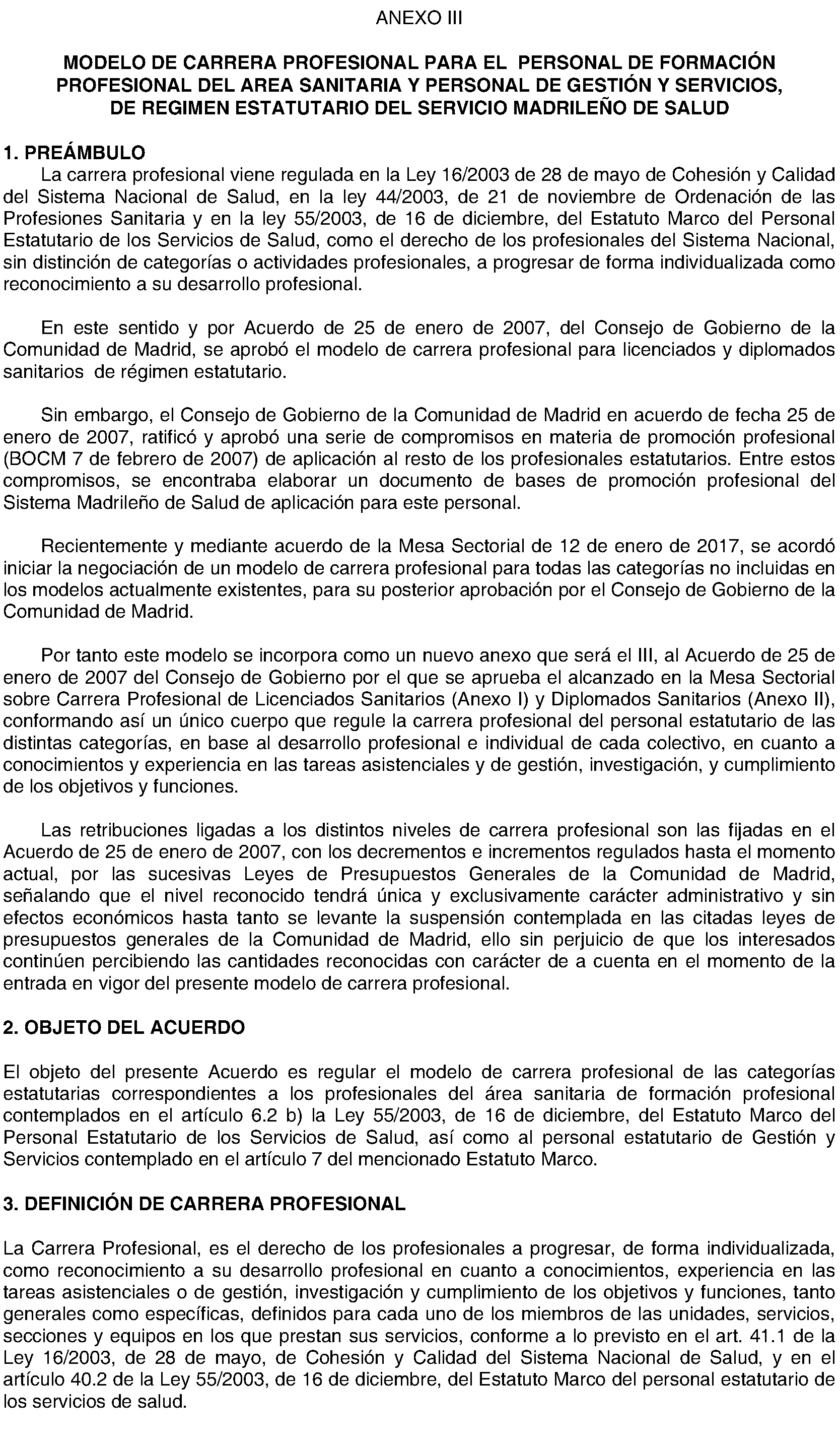 ANEXO III

MODELO DE CARRERA PROFESIONAL PARA EL PERSONAL DE FORMACIÓN PROFESIONAL DEL AREA SANITARIA Y PERSONAL DE GESTIÓN Y SERVICIOS, DE REGIMEN ESTATUTARIO DEL SERVICIO MADRILEÑO DE SALUD

1. PREÁMBULO
La carrera profesional viene regulada en la Ley 16/2003 de 28 de mayo de Cohesión y Calidad del Sistema Nacional de Salud, en la ley 44/2003, de 21 de noviembre de Ordenación de las Profesiones Sanitaria y en la ley 55/2003, de 16 de diciembre, del Estatuto Marco del Personal Estatutario de los Servicios de Salud, como el derecho de los profesionales del Sistema Nacional, sin distinción de categorías o actividades profesionales, a progresar de forma individualizada como reconocimiento a su desarrollo profesional.

En este sentido y por Acuerdo de 25 de enero de 2007, del Consejo de Gobierno de la Comunidad de Madrid, se aprobó el modelo de carrera profesional para licenciados y diplomados sanitarios de régimen estatutario.

Sin embargo, el Consejo de Gobierno de la Comunidad de Madrid en acuerdo de fecha 25 de enero de 2007, ratificó y aprobó una serie de compromisos en materia de promoción profesional (BOCM 7 de febrero de 2007) de aplicación al resto de los profesionales estatutarios. Entre estos compromisos, se encontraba elaborar un documento de bases de promoción profesional del Sistema Madrileño de Salud de aplicación para este personal.

Recientemente y mediante acuerdo de la Mesa Sectorial de 12 de enero de 2017, se acordó iniciar la negociación de un modelo de carrera profesional para todas las categorías no incluidas en los modelos actualmente existentes, para su posterior aprobación por el Consejo de Gobierno de la Comunidad de Madrid.

Por tanto este modelo se incorpora como un nuevo anexo que será el III, al Acuerdo de 25 de enero de 2007 del Consejo de Gobierno por el que se aprueba el alcanzado en la Mesa Sectorial sobre Carrera Profesional de Licenciados Sanitarios (Anexo I) y Diplomados Sanitarios (Anexo II), conformando así un único cuerpo que regule la carrera profesional del personal estatutario de las distintas categorías, en base al desarrollo profesional e individual de cada colectivo, en cuanto a conocimientos y experiencia en las tareas asistenciales y de gestión, investigación, y cumplimiento de los objetivos y funciones.

Las retribuciones ligadas a los distintos niveles de carrera profesional son las fijadas en el Acuerdo de 25 de enero de 2007, con los decrementos e incrementos regulados hasta el momento actual, por las sucesivas Leyes de Presupuestos Generales de la Comunidad de Madrid, señalando que el nivel reconocido tendrá única y exclusivamente carácter administrativo y sin efectos económicos hasta tanto se levante la suspensión contemplada en las citadas leyes de presupuestos generales de la Comunidad de Madrid, ello sin perjuicio de que los interesados continúen percibiendo las cantidades reconocidas con carácter de a cuenta en el momento de la entrada en vigor del presente modelo de carrera profesional.

2. OBJETO DEL ACUERDO

El objeto del presente Acuerdo es regular el modelo de carrera profesional de las categorías estatutarias correspondientes a los profesionales del área sanitaria de formación profesional contemplados en el artículo 6.2 b) la Ley 55/2003, de 16 de diciembre, del Estatuto Marco del Personal Estatutario de los Servicios de Salud, así como al personal estatutario de Gestión y Servicios contemplado en el artículo 7 del mencionado Estatuto Marco.

3. DEFINICIÓN DE CARRERA PROFESIONAL

La Carrera Profesional, es el derecho de los profesionales a progresar, de forma individualizada, como reconocimiento a su desarrollo profesional en cuanto a conocimientos, experiencia en las tareas asistenciales o de gestión, investigación y cumplimiento de los objetivos y funciones, tanto generales como específicas, definidos para cada uno de los miembros de las unidades, servicios, secciones y equipos en los que prestan sus servicios, conforme a lo previsto en el art. 41.1 de la Ley 16/2003, de 28 de mayo, de Cohesión y Calidad del Sistema Nacional de Salud, y en el artículo 40.2 de la Ley 55/2003, de 16 de diciembre, del Estatuto Marco del personal estatutario de los servicios de salud.